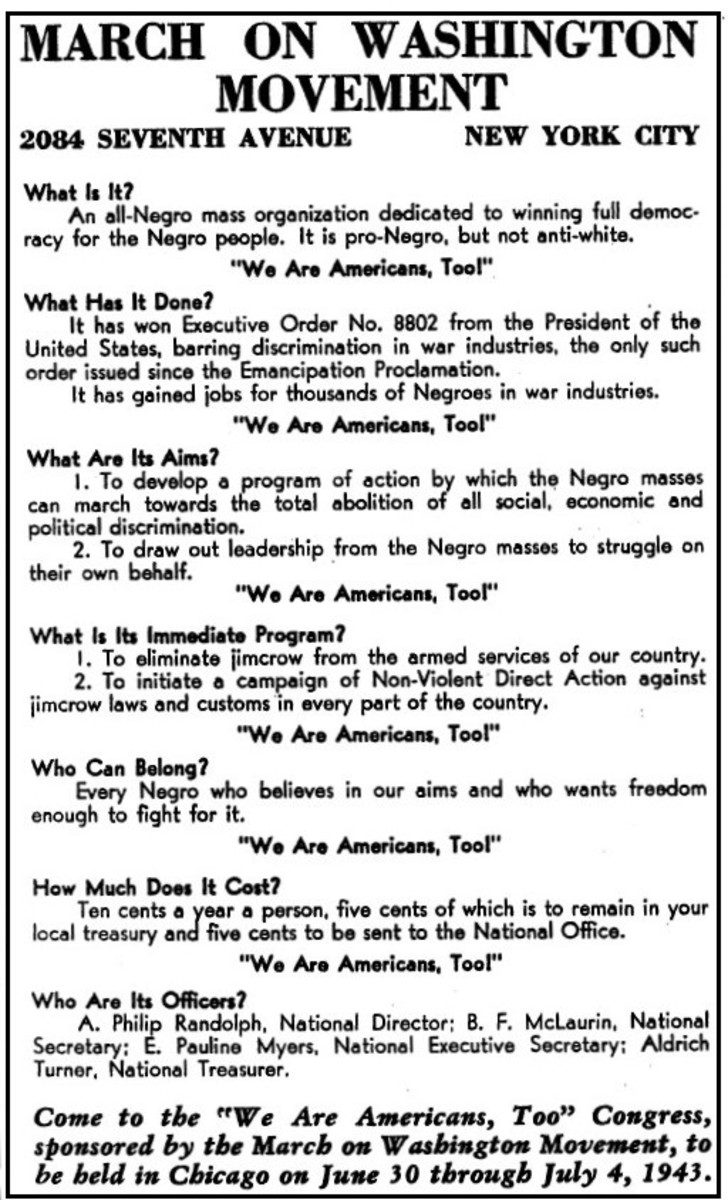 MARCH ON WASHINGTON MOVEMENT

2084 SEVENTH AVENUE NEW YORK CITY

What Is It?
An all-Negro mass organization dedicated to winning full democracy for the Negro people. It is pro-Negro, but not anti-white.

"We Are Americans, Too!"

What Has It Done?
It has won Executive Order No. 8802 from the President of the United States, barring discrimination in war industries, the only such order issued since the Emancipation Proclamation.
It has gained jobs for thousands of Negroes in war industries.

"We Are Americans, Too!"

What Are Its Aims?
1. To develop a program of action by which the Negro masses can march towards the total abolition of all social, economic and political discrimination.
2. To draw out leadership from the Negro masses to struggle on their own behalf.

"We Are Americans, Too!"

What Is Its Immediate Program?
1. To eliminate jimcrow from the armed services of our country.
2. To initiate a campaign of Non-Violent Direct Action against jimcrow laws and customs in every part of the country.

"We Are Americans, Too!"

Who Can Belong?
Every Negro who believes in our aims and who wants freedom enough to fight for it.

"We Are Americans, Too!"

How Much Does It Cost?
Ten cents a year a person, five cents of which is to remain in your local treasury and five cents to be sent to the National Office.

"We Are Americans, Too!"

Who Are Its Officers?
A. Philip Randolph, National Director; B. F. McLaurin, National Secretary; E. Pauline Myers, National Executive Secretary; Aldrich Turner, National Treasurer.

Come to the "We Are Americans, Too" Congress, sponsored by the March on Washington Movement, to be held in Chicago on June 30 through July 4, 1943.